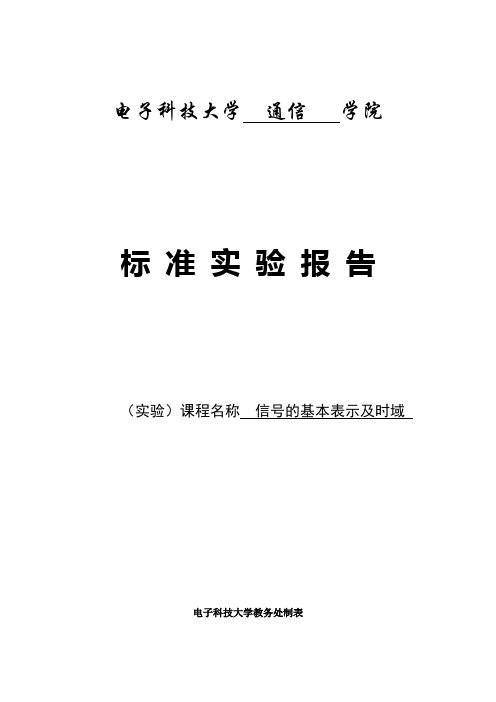 电子科技大学 通信 学院

标 准 实 验 报 告

（实验）课程名称 信号的基本表示及时域

电子科技大学教务处制表